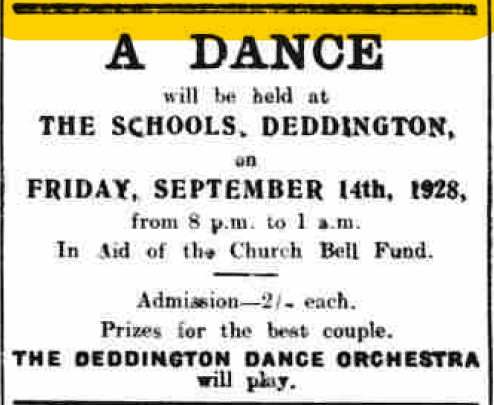 A DANCE

will be held at

THE SCHOOLS, DEDDINGTON,

on

FRIDAY, SEPTEMBER 14th, 1928,

from 8 p.m. to 1 a.m.

In Aid of the Church Bell Fund.

Admission—2/- each.

Prizes for the best couple.

THE DEDDINGTON DANCE ORCHESTRA will play.